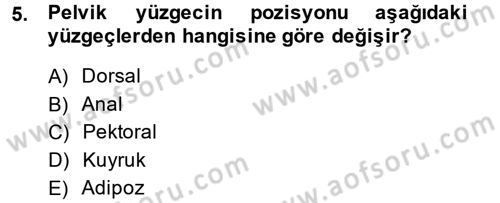 5. Pelvik yüzgecin pozisyonu aşağıdaki yüzgeçlerden hangisine göre değişir?

A) Dorsal
B) Anal
C) Pektoral
D) Kuyruk
E) Adipoz

www.aofsoru.com
www.aofsoru.com
www.aofsoru.com
www.aofsoru.com